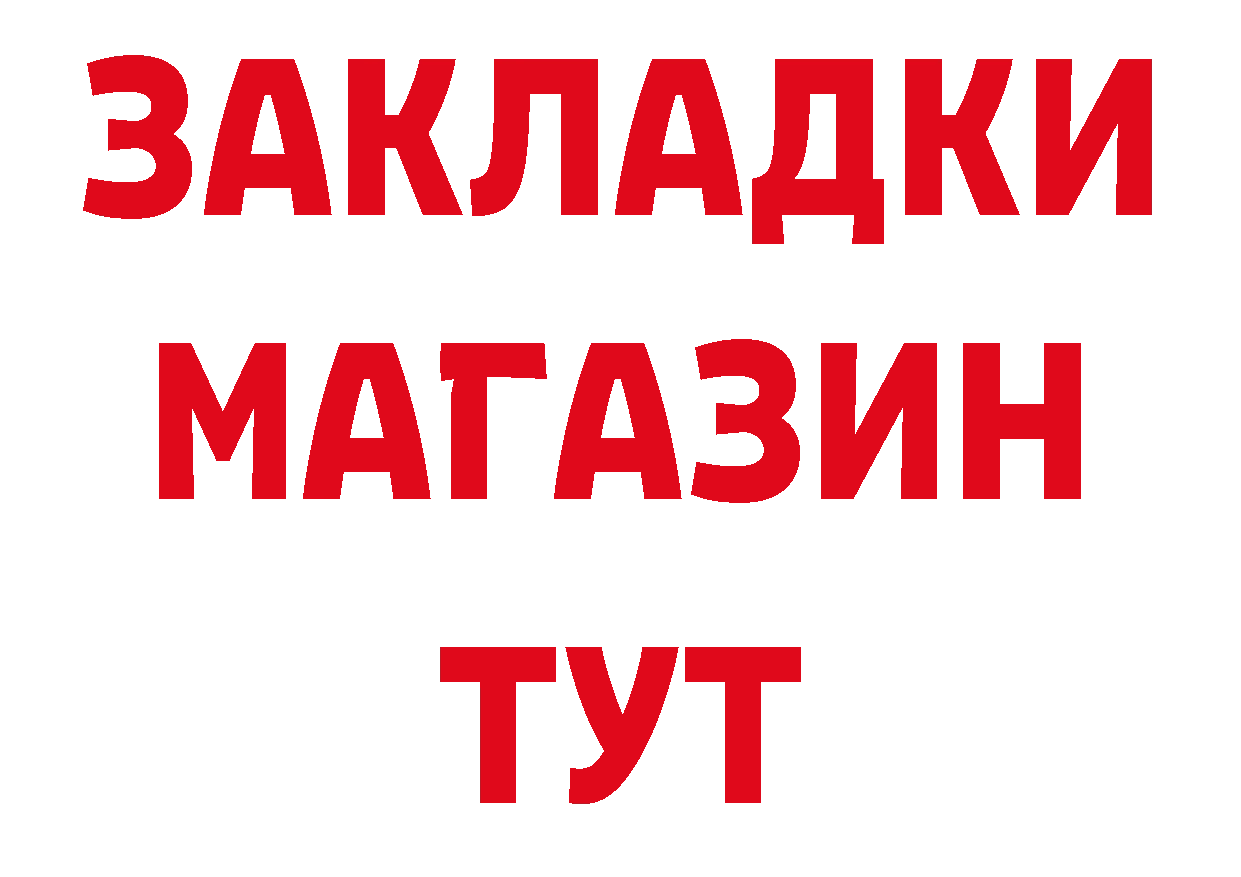 ЗАКЛАДКИ
МАГАЗИН
ТУТ